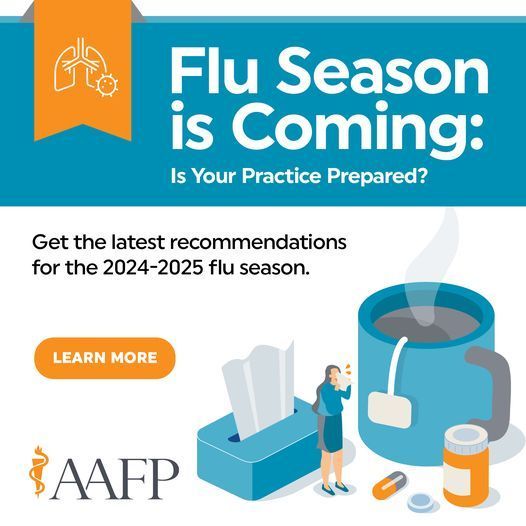 Flu Season is Coming:

Is Your Practice Prepared?

Get the latest recommendations for the 2024-2025 flu season.

LEARN MORE

AAFP